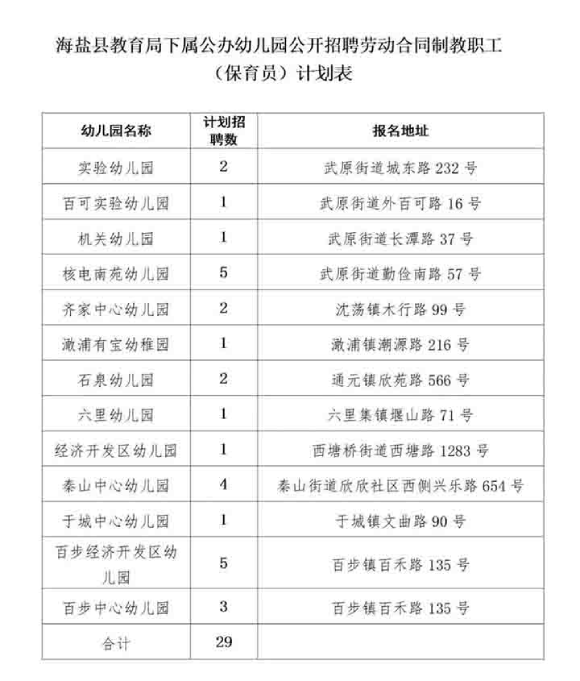 海盐县教育局下属公办幼儿园公开招聘劳动合同制教职工（保育员）计划表

| 幼儿园名称 | 计划招聘数 | 报名地址 |
|---|---|---|
| 实验幼儿园 | 2 | 武原街道城东路 232 号 |
| 百可实验幼儿园 | 1 | 武原街道外百可路 16 号 |
| 机关幼儿园 | 1 | 武原街道长潭路 37 号 |
| 核电南苑幼儿园 | 5 | 武原街道勤俭南路 57 号 |
| 齐家中心幼儿园 | 2 | 沈荡镇木行路 99 号 |
| 澉浦有宝幼稚园 | 1 | 澉浦镇潮源路 216 号 |
| 石泉幼儿园 | 2 | 通元镇欣苑路 566 号 |
| 六里幼儿园 | 1 | 六里集镇堰山路 71 号 |
| 经济开发区幼儿园 | 1 | 西塘桥街道西塘路 1283 号 |
| 秦山中心幼儿园 | 4 | 秦山街道欣欣社区西侧兴乐路 654 号 |
| 于城中心幼儿园 | 1 | 于城镇文曲路 90 号 |
| 百步经济开发区幼儿园 | 5 | 百步镇百禾路 135 号 |
| 百步中心幼儿园 | 3 | 百步镇百禾路 135 号 |
| 合计 | 29 | |